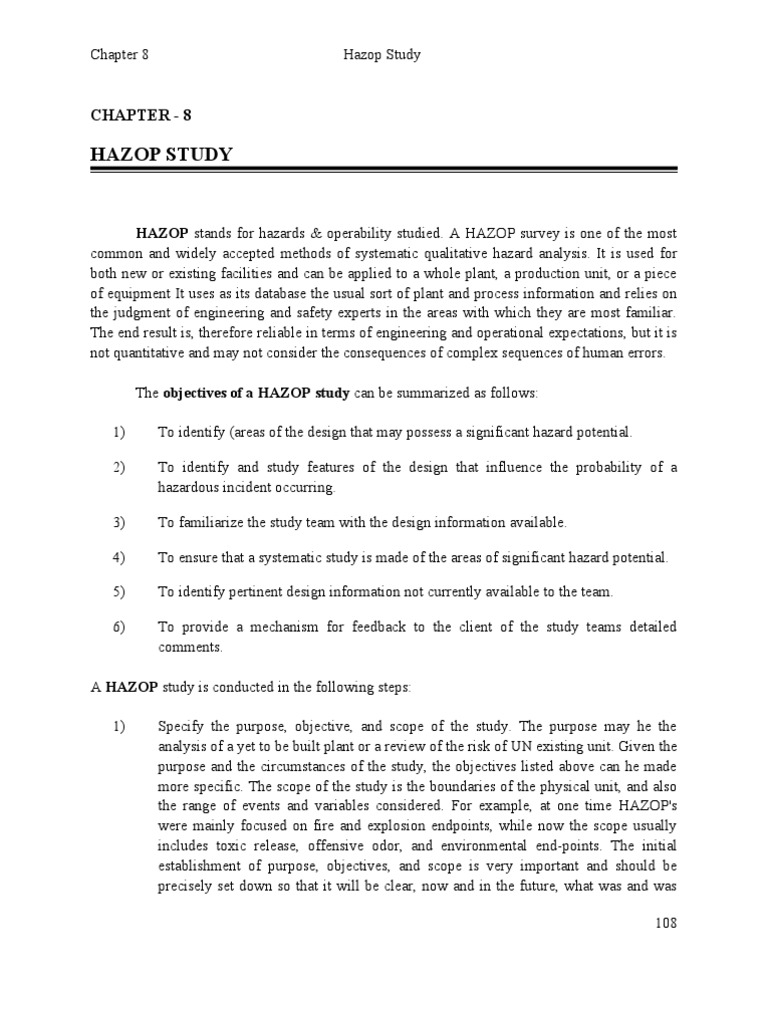 Chapter 8 Hazop Study

CHAPTER - 8

HAZOP STUDY

HAZOP stands for hazards & operability studied. A HAZOP survey is one of the most common and widely accepted methods of systematic qualitative hazard analysis. It is used for both new or existing facilities and can be applied to a whole plant, a production unit, or a piece of equipment It uses as its database the usual sort of plant and process information and relies on the judgment of engineering and safety experts in the areas with which they are most familiar. The end result is, therefore reliable in terms of engineering and operational expectations, but it is not quantitative and may not consider the consequences of complex sequences of human errors.

The objectives of a HAZOP study can be summarized as follows:

1) To identify (areas of the design that may possess a significant hazard potential.

2) To identify and study features of the design that influence the probability of a hazardous incident occurring.

3) To familiarize the study team with the design information available.

4) To ensure that a systematic study is made of the areas of significant hazard potential.

5) To identify pertinent design information not currently available to the team.

6) To provide a mechanism for feedback to the client of the study teams detailed comments.

A HAZOP study is conducted in the following steps:

1) Specify the purpose, objective, and scope of the study. The purpose may he the analysis of a yet to be built plant or a review of the risk of UN existing unit. Given the purpose and the circumstances of the study, the objectives listed above can he made more specific. The scope of the study is the boundaries of the physical unit, and also the range of events and variables considered. For example, at one time HAZOP's were mainly focused on fire and explosion endpoints, while now the scope usually includes toxic release, offensive odor, and environmental end-points. The initial establishment of purpose, objectives, and scope is very important and should be precisely set down so that it will be clear, now and in the future, what was and was

108